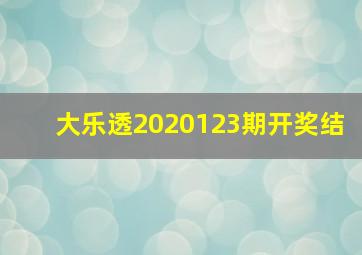 大乐透2020123期开奖结